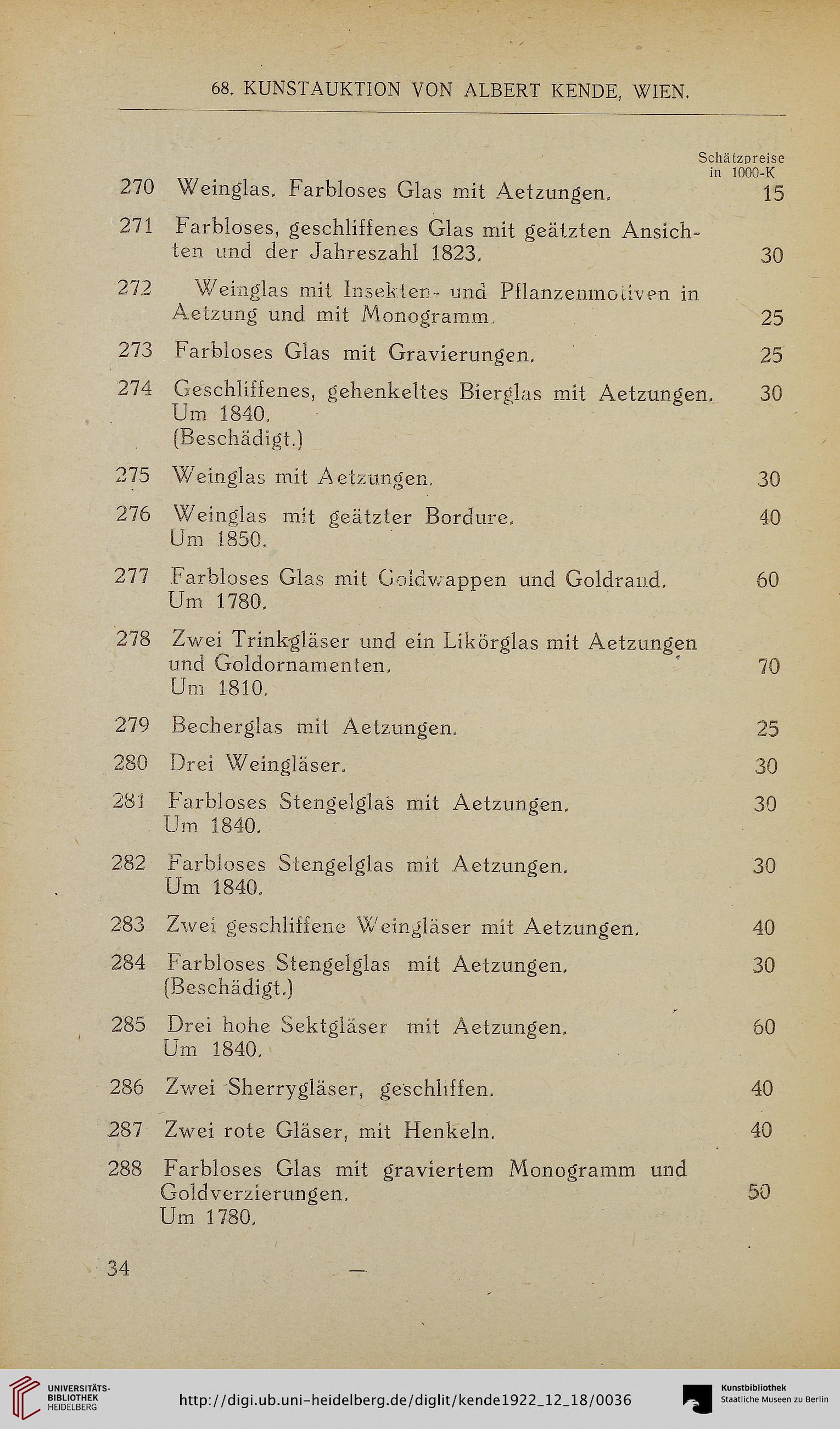 68. KUNSTAUKTION VON ALBERT KENDE, WIEN.

Schätzpreise in 1000-K

270 Weinglas. Farbloses Glas mit Aetzungen. 15

271 Farbloses, geschliffenes Glas mit geätzten Ansichten und der Jahreszahl 1823. 30

272 Weinglas mit Insekten- und Pflanzenmotiven in Aetzung und mit Monogramm. 25

273 Farbloses Glas mit Gravierungen. 25

274 Geschliffenes, gehenkeltes Bierglas mit Aetzungen. 30
Um 1840.
(Beschädigt.)

275 Weinglas mit Aetzungen. 30

276 Weinglas mit geätzter Bordure. 40
Um 1850.

277 Farbloses Glas mit Goldwappen und Goldrand. 60
Um 1780.

278 Zwei Trinkgläser und ein Likörglas mit Aetzungen und Goldornamenten. 70
Um 1810.

279 Becherglas mit Aetzungen. 25

280 Drei Weingläser. 30

281 Farbloses Stengelglas mit Aetzungen. 30
Um 1840.

282 Farbloses Stengelglas mit Aetzungen. 30
Um 1840.

283 Zwei geschliffene Weingläser mit Aetzungen. 40

284 Farbloses Stengelglas mit Aetzungen. 30
(Beschädigt.)

285 Drei hohe Sektgläser mit Aetzungen. 60
Um 1840.

286 Zwei Sherrygläser, geschliffen. 40

287 Zwei rote Gläser, mit Henkeln. 40

288 Farbloses Glas mit graviertem Monogramm und Goldverzierungen. 50
Um 1780.

34 —

UNIVERSITÄTS-BIBLIOTHEK HEIDELBERG
http://digi.ub.uni-heidelberg.de/diglit/kende1922_12_18/0036
Kunstbibliothek Staatliche Museen zu Berlin